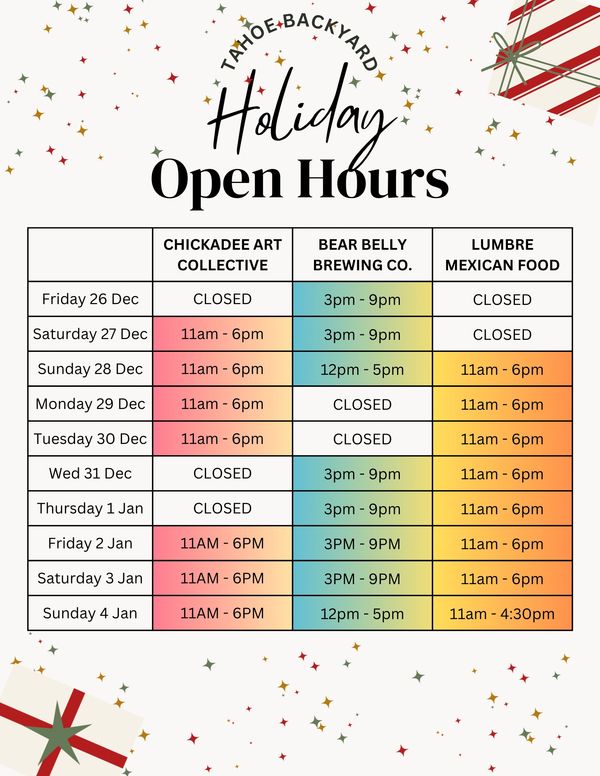 TAHOE BACKYARD

Holiday

Open Hours

|  | CHICKADEE ART COLLECTIVE | BEAR BELLY BREWING CO. | LUMBRE MEXICAN FOOD |
|---|---|---|---|
| Friday 26 Dec | CLOSED | 3pm - 9pm | CLOSED |
| Saturday 27 Dec | 11am - 6pm | 3pm - 9pm | CLOSED |
| Sunday 28 Dec | 11am - 6pm | 12pm - 5pm | 11am - 6pm |
| Monday 29 Dec | 11am - 6pm | CLOSED | 11am - 6pm |
| Tuesday 30 Dec | 11am - 6pm | CLOSED | 11am - 6pm |
| Wed 31 Dec | CLOSED | 3pm - 9pm | 11am - 6pm |
| Thursday 1 Jan | CLOSED | 3pm - 9pm | 11am - 6pm |
| Friday 2 Jan | 11AM - 6PM | 3PM - 9PM | 11am - 6pm |
| Saturday 3 Jan | 11AM - 6PM | 3PM - 9PM | 11am - 6pm |
| Sunday 4 Jan | 11AM - 6PM | 12pm - 5pm | 11am - 4:30pm |